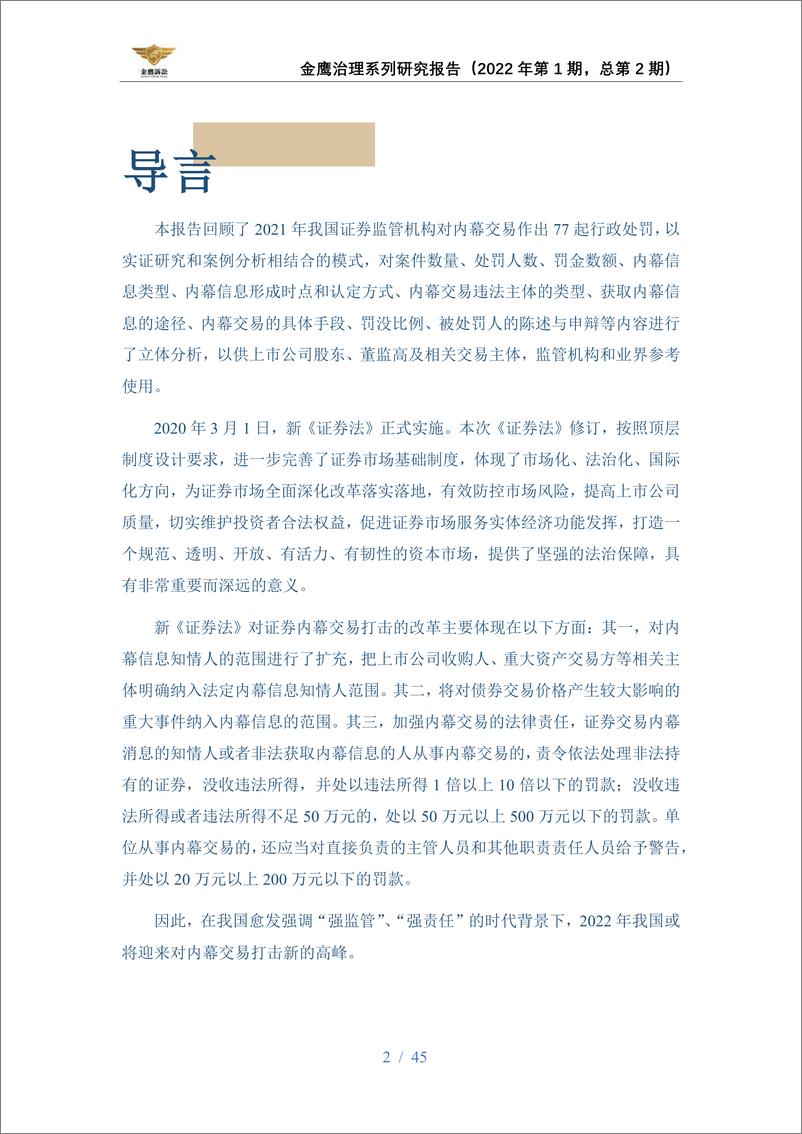 金鹰诉讼

金鹰治理系列研究报告（2022 年第 1 期，总第 2 期）

导言

本报告回顾了 2021 年我国证券监管机构对内幕交易作出 77 起行政处罚，以实证研究和案例分析相结合的模式，对案件数量、处罚人数、罚金数额、内幕信息类型、内幕信息形成时点和认定方式、内幕交易违法主体的类型、获取内幕信息的途径、内幕交易的具体手段、罚没比例、被处罚人的陈述与申辩等内容进行了立体分析，以供上市公司股东、董监高及相关交易主体，监管机构和业界参考使用。

2020 年 3 月 1 日，新《证券法》正式实施。本次《证券法》修订，按照顶层制度设计要求，进一步完善了证券市场基础制度，体现了市场化、法治化、国际化方向，为证券市场全面深化改革落实落地，有效防控市场风险，提高上市公司质量，切实维护投资者合法权益，促进证券市场服务实体经济功能发挥，打造一个规范、透明、开放、有活力、有韧性的资本市场，提供了坚强的法治保障，具有非常重要而深远的意义。

新《证券法》对证券内幕交易打击的改革主要体现在以下方面：其一，对内幕信息知情人的范围进行了扩充，把上市公司收购人、重大资产交易方等相关主体明确纳入法定内幕信息知情人范围。其二，将对债券交易价格产生较大影响的重大事件纳入内幕信息的范围。其三，加强内幕交易的法律责任，证券交易内幕消息的知情人或者非法获取内幕信息的人从事内幕交易的，责令依法处理非法持有的证券，没收违法所得，并处以违法所得 1 倍以上 10 倍以下的罚款；没收违法所得或者违法所得不足 50 万元的，处以 50 万元以上 500 万元以下的罚款。单位从事内幕交易的，还应当对直接负责的主管人员和其他职责责任人员给予警告，并处以 20 万元以上 200 万元以下的罚款。

因此，在我国愈发强调“强监管”、“强责任”的时代背景下，2022 年我国或将迎来对内幕交易打击新的高峰。

2 / 45